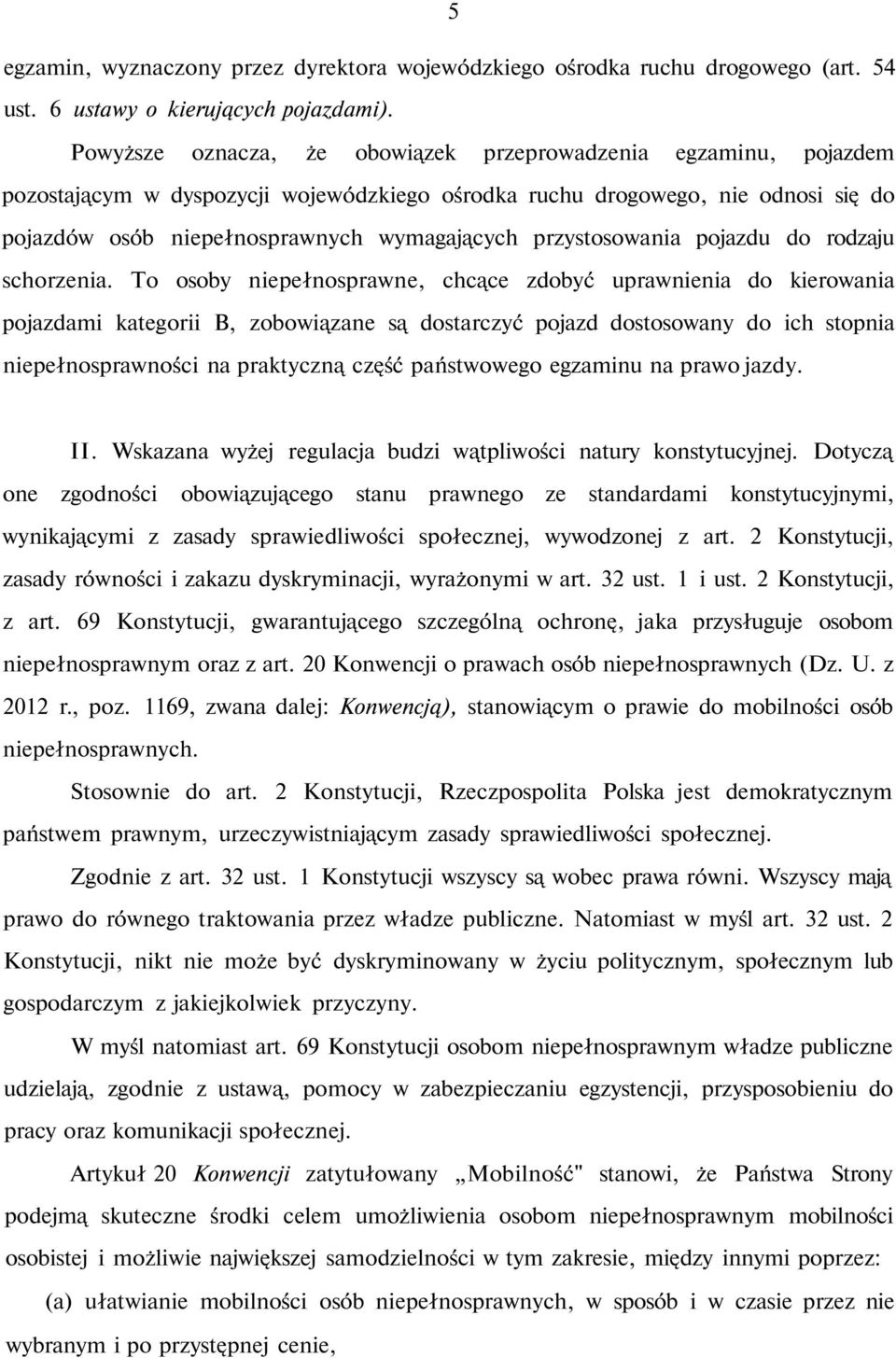 5

egzamin, wyznaczony przez dyrektora wojewódzkiego ośrodka ruchu drogowego (art. 54 ust. 6 ustawy o kierujących pojazdami).

Powyższe oznacza, że obowiązek przeprowadzenia egzaminu, pojazdem pozostającym w dyspozycji wojewódzkiego ośrodka ruchu drogowego, nie odnosi się do pojazdów osób niepełnosprawnych wymagających przystosowania pojazdu do rodzaju schorzenia. To osoby niepełnosprawne, chcące zdobyć uprawnienia do kierowania pojazdami kategorii B, zobowiązane są dostarczyć pojazd dostosowany do ich stopnia niepełnosprawności na praktyczną część państwowego egzaminu na prawo jazdy.

II. Wskazana wyżej regulacja budzi wątpliwości natury konstytucyjnej. Dotyczą one zgodności obowiązującego stanu prawnego ze standardami konstytucyjnymi, wynikającymi z zasady sprawiedliwości społecznej, wywodzonej z art. 2 Konstytucji, zasady równości i zakazu dyskryminacji, wyrażonymi w art. 32 ust. 1 i ust. 2 Konstytucji, z art. 69 Konstytucji, gwarantującego szczególną ochronę, jaka przysługuje osobom niepełnosprawnym oraz z art. 20 Konwencji o prawach osób niepełnosprawnych (Dz. U. z 2012 r., poz. 1169, zwana dalej: Konwencją), stanowiącym o prawie do mobilności osób niepełnosprawnych.

Stosownie do art. 2 Konstytucji, Rzeczpospolita Polska jest demokratycznym państwem prawnym, urzeczywistniającym zasady sprawiedliwości społecznej.

Zgodnie z art. 32 ust. 1 Konstytucji wszyscy są wobec prawa równi. Wszyscy mają prawo do równego traktowania przez władze publiczne. Natomiast w myśl art. 32 ust. 2 Konstytucji, nikt nie może być dyskryminowany w życiu politycznym, społecznym lub gospodarczym z jakiejkolwiek przyczyny.

W myśl natomiast art. 69 Konstytucji osobom niepełnosprawnym władze publiczne udzielają, zgodnie z ustawą, pomocy w zabezpieczaniu egzystencji, przysposobieniu do pracy oraz komunikacji społecznej.

Artykuł 20 Konwencji zatytułowany „Mobilność" stanowi, że Państwa Strony podejmą skuteczne środki celem umożliwienia osobom niepełnosprawnym mobilności osobistej i możliwie największej samodzielności w tym zakresie, między innymi poprzez:

(a) ułatwianie mobilności osób niepełnosprawnych, w sposób i w czasie przez nie wybranym i po przystępnej cenie,